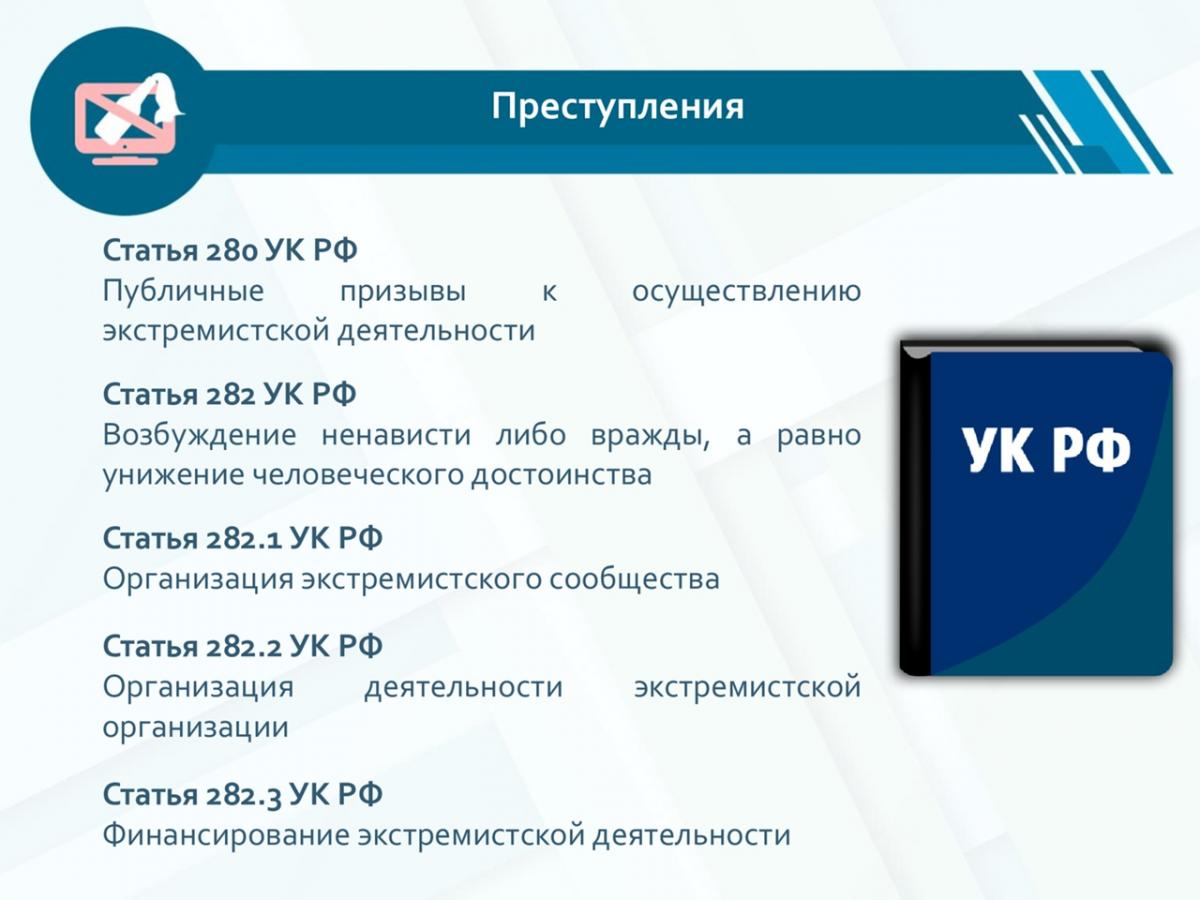 Преступления

Статья 280 УК РФ
Публичные призывы к осуществлению экстремистской деятельности

Статья 282 УК РФ
Возбуждение ненависти либо вражды, а равно унижение человеческого достоинства

Статья 282.1 УК РФ
Организация экстремистского сообщества

Статья 282.2 УК РФ
Организация деятельности экстремистской организации

Статья 282.3 УК РФ
Финансирование экстремистской деятельности

УК РФ